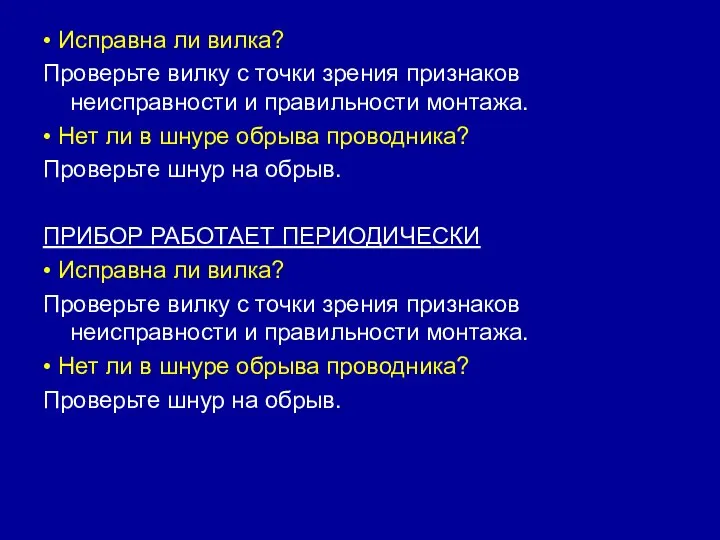 • Исправна ли вилка?

Проверьте вилку с точки зрения признаков неисправности и правильности монтажа.

• Нет ли в шнуре обрыва проводника?

Проверьте шнур на обрыв.

ПРИБОР РАБОТАЕТ ПЕРИОДИЧЕСКИ

• Исправна ли вилка?

Проверьте вилку с точки зрения признаков неисправности и правильности монтажа.

• Нет ли в шнуре обрыва проводника?

Проверьте шнур на обрыв.